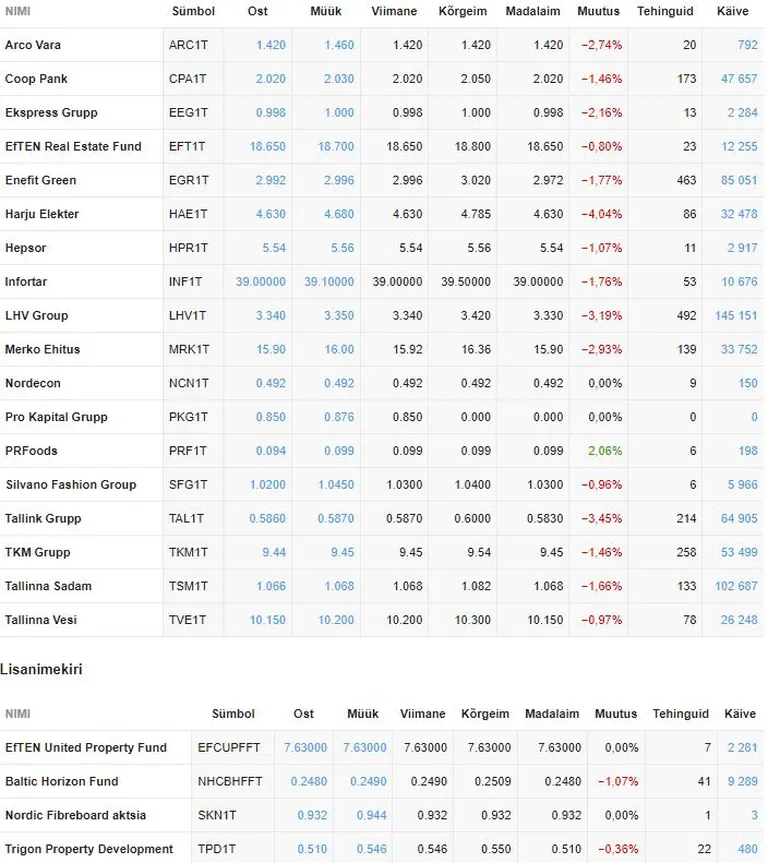 | NIMI | Sümbol | Ost | Müük | Viimane | Kõrgeim | Madalaim | Muutus | Tehinguid | Käive |
|---|---|---|---|---|---|---|---|---|---|
| Arco Vara | ARC1T | 1.420 | 1.460 | 1.420 | 1.420 | 1.420 | −2,74% | 20 | 792 |
| Coop Pank | CPA1T | 2.020 | 2.030 | 2.020 | 2.050 | 2.020 | −1,46% | 173 | 47 657 |
| Ekspress Grupp | EEG1T | 0.998 | 1.000 | 0.998 | 1.000 | 0.998 | −2,16% | 13 | 2 284 |
| EfTEN Real Estate Fund | EFT1T | 18.650 | 18.700 | 18.650 | 18.800 | 18.650 | −0,80% | 23 | 12 255 |
| Enefit Green | EGR1T | 2.992 | 2.996 | 2.996 | 3.020 | 2.972 | −1,77% | 463 | 85 051 |
| Harju Elekter | HAE1T | 4.630 | 4.680 | 4.630 | 4.785 | 4.630 | −4,04% | 86 | 32 478 |
| Hepsor | HPR1T | 5.54 | 5.56 | 5.54 | 5.56 | 5.54 | −1,07% | 11 | 2 917 |
| Infortar | INF1T | 39.00000 | 39.10000 | 39.00000 | 39.50000 | 39.00000 | −1,76% | 53 | 10 676 |
| LHV Group | LHV1T | 3.340 | 3.350 | 3.340 | 3.420 | 3.330 | −3,19% | 492 | 145 151 |
| Merko Ehitus | MRK1T | 15.90 | 16.00 | 15.92 | 16.36 | 15.90 | −2,93% | 139 | 33 752 |
| Nordecon | NCN1T | 0.492 | 0.492 | 0.492 | 0.492 | 0.492 | 0,00% | 9 | 150 |
| Pro Kapital Grupp | PKG1T | 0.850 | 0.876 | 0.850 | 0.000 | 0.000 | 0,00% | 0 | 0 |
| PRFoods | PRF1T | 0.094 | 0.099 | 0.099 | 0.099 | 0.099 | 2,06% | 6 | 198 |
| Silvano Fashion Group | SFG1T | 1.0200 | 1.0450 | 1.0300 | 1.0400 | 1.0300 | −0,96% | 6 | 5 966 |
| Tallink Grupp | TAL1T | 0.5860 | 0.5870 | 0.5870 | 0.6000 | 0.5830 | −3,45% | 214 | 64 905 |
| TKM Grupp | TKM1T | 9.44 | 9.45 | 9.45 | 9.54 | 9.45 | −1,46% | 258 | 53 499 |
| Tallinna Sadam | TSM1T | 1.066 | 1.068 | 1.068 | 1.082 | 1.068 | −1,66% | 133 | 102 687 |
| Tallinna Vesi | TVE1T | 10.150 | 10.200 | 10.200 | 10.300 | 10.150 | −0,97% | 78 | 26 248 |

Lisanimekiri

| NIMI | Sümbol | Ost | Müük | Viimane | Kõrgeim | Madalaim | Muutus | Tehinguid | Käive |
|---|---|---|---|---|---|---|---|---|---|
| EfTEN United Property Fund | EFCUPFFT | 7.63000 | 7.63000 | 7.63000 | 7.63000 | 7.63000 | 0,00% | 7 | 2 281 |
| Baltic Horizon Fund | NHCBHFFT | 0.2480 | 0.2490 | 0.2490 | 0.2509 | 0.2480 | −1,07% | 41 | 9 289 |
| Nordic Fibreboard aktsia | SKN1T | 0.932 | 0.944 | 0.932 | 0.932 | 0.932 | 0,00% | 1 | 3 |
| Trigon Property Development | TPD1T | 0.510 | 0.546 | 0.546 | 0.550 | 0.510 | −0,36% | 22 | 480 |